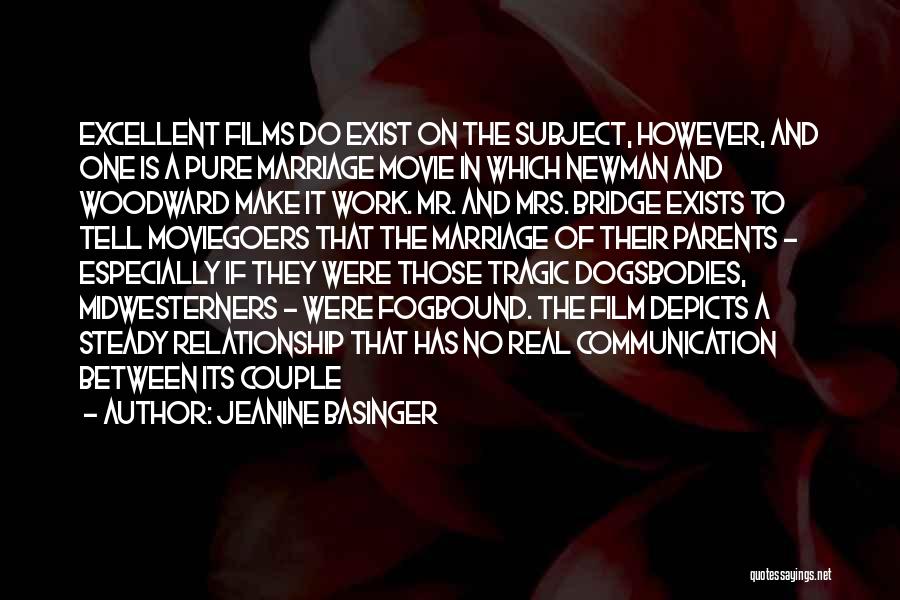 EXCELLENT FILMS DO EXIST ON THE SUBJECT, HOWEVER, AND ONE IS A PURE MARRIAGE MOVIE IN WHICH NEWMAN AND WOODWARD MAKE IT WORK. MR. AND MRS. BRIDGE EXISTS TO TELL MOVIEGOERS THAT THE MARRIAGE OF THEIR PARENTS - ESPECIALLY IF THEY WERE THOSE TRAGIC DOGSBODIES, MIDWESTERNERS - WERE FOGBOUND. THE FILM DEPICTS A STEADY RELATIONSHIP THAT HAS NO REAL COMMUNICATION BETWEEN ITS COUPLE

- AUTHOR: JEANINE BASINGER

quotessayings.net